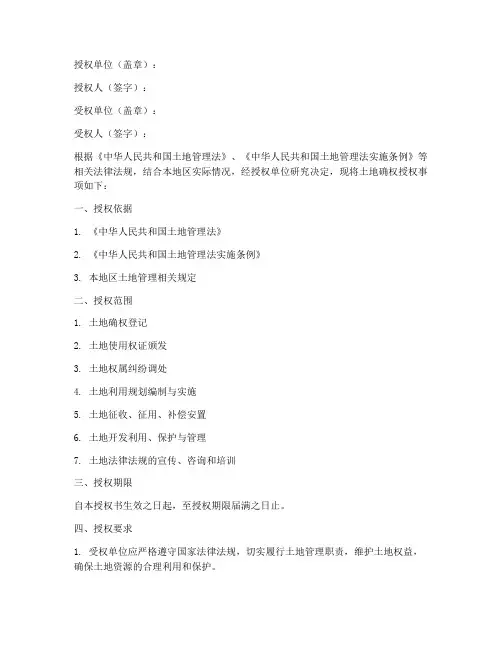 授权单位（盖章）：

授权人（签字）：

受权单位（盖章）：

受权人（签字）：

根据《中华人民共和国土地管理法》、《中华人民共和国土地管理法实施条例》等相关法律法规，结合本地区实际情况，经授权单位研究决定，现将土地确权授权事项如下：

一、授权依据

1. 《中华人民共和国土地管理法》

2. 《中华人民共和国土地管理法实施条例》

3. 本地区土地管理相关规定

二、授权范围

1. 土地确权登记

2. 土地使用权证颁发

3. 土地权属纠纷调处

4. 土地利用规划编制与实施

5. 土地征收、征用、补偿安置

6. 土地开发利用、保护与管理

7. 土地法律法规的宣传、咨询和培训

三、授权期限

自本授权书生效之日起，至授权期限届满之日止。

四、授权要求

1. 受权单位应严格遵守国家法律法规，切实履行土地管理职责，维护土地权益，确保土地资源的合理利用和保护。